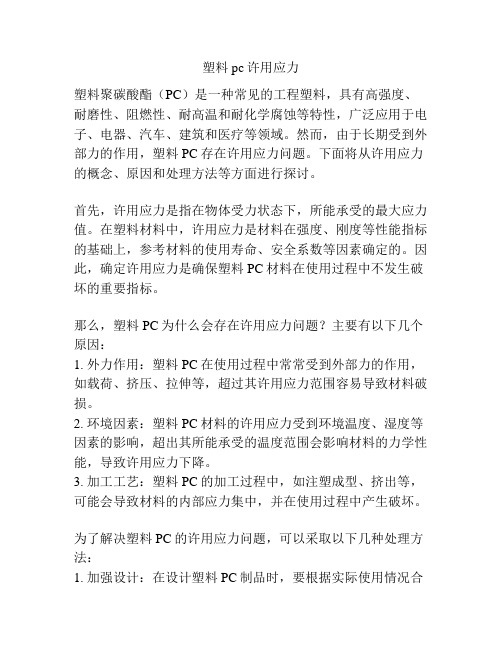 塑料 pc 许用应力

塑料聚碳酸酯（PC）是一种常见的工程塑料，具有高强度、耐磨性、阻燃性、耐高温和耐化学腐蚀等特性，广泛应用于电子、电器、汽车、建筑和医疗等领域。然而，由于长期受到外部力的作用，塑料 PC 存在许用应力问题。下面将从许用应力的概念、原因和处理方法等方面进行探讨。

首先，许用应力是指在物体受力状态下，所能承受的最大应力值。在塑料材料中，许用应力是材料在强度、刚度等性能指标的基础上，参考材料的使用寿命、安全系数等因素确定的。因此，确定许用应力是确保塑料 PC 材料在使用过程中不发生破坏的重要指标。

那么，塑料 PC 为什么会存在许用应力问题？主要有以下几个原因：
1. 外力作用：塑料 PC 在使用过程中常常受到外部力的作用，如载荷、挤压、拉伸等，超过其许用应力范围容易导致材料破损。
2. 环境因素：塑料 PC 材料的许用应力受到环境温度、湿度等因素的影响，超出其所能承受的温度范围会影响材料的力学性能，导致许用应力下降。
3. 加工工艺：塑料 PC 的加工过程中，如注塑成型、挤出等，可能会导致材料的内部应力集中，并在使用过程中产生破坏。

为了解决塑料 PC 的许用应力问题，可以采取以下几种处理方法：
1. 加强设计：在设计塑料 PC 制品时，要根据实际使用情况合